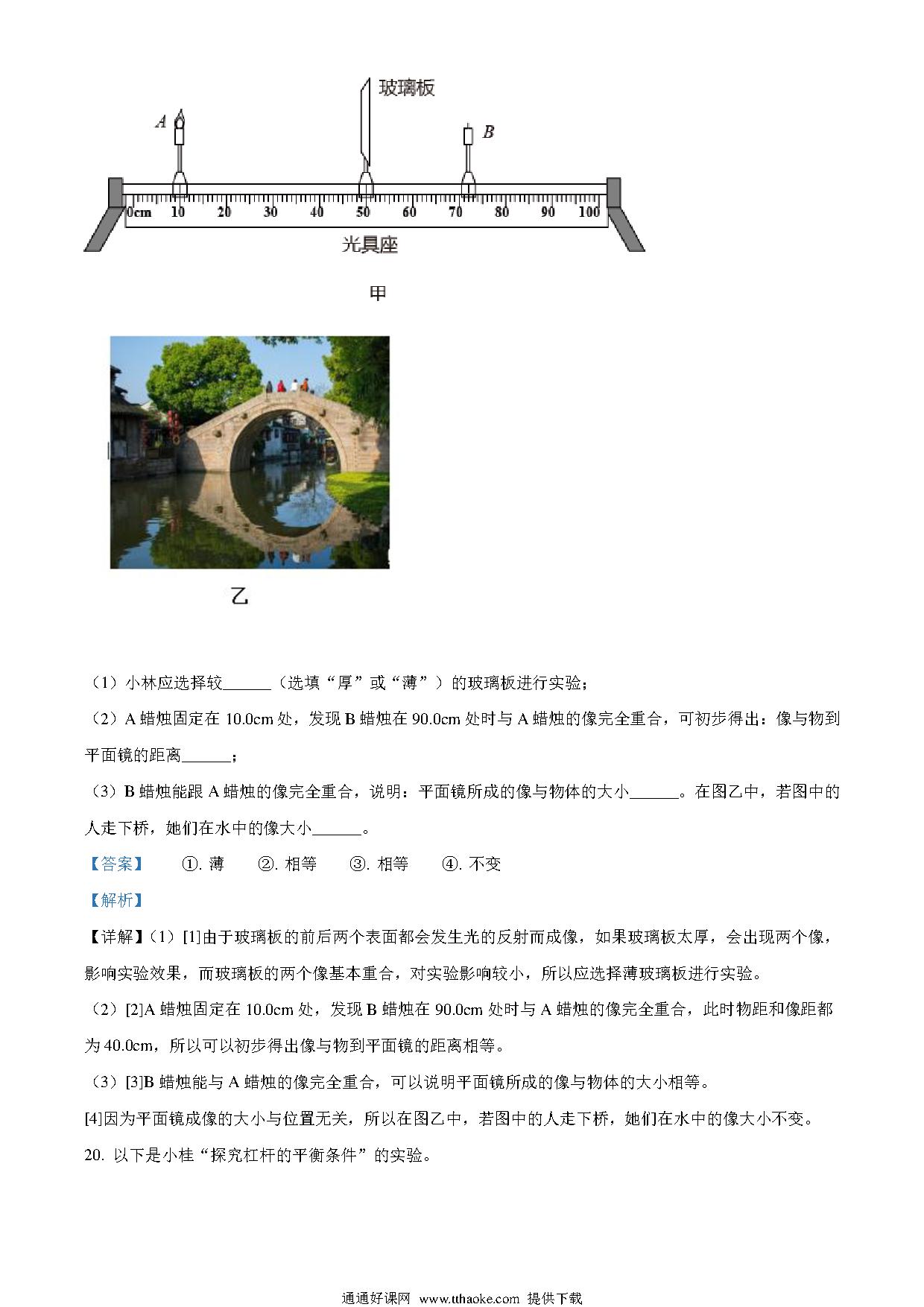 玻璃板

A

B

0cm 10 20 30 40 50 60 70 80 90 100

光具座

甲

乙

（1）小林应选择较______（选填“厚”或“薄”）的玻璃板进行实验；

（2）A 蜡烛固定在 10.0cm 处，发现 B 蜡烛在 90.0cm 处时与 A 蜡烛的像完全重合，可初步得出：像与物到平面镜的距离______；

（3）B 蜡烛能跟 A 蜡烛的像完全重合，说明：平面镜所成的像与物体的大小______。在图乙中，若图中的人走下桥，她们在水中的像大小______。

【答案】 ①. 薄 ②. 相等 ③. 相等 ④. 不变

【解析】

【详解】（1）[1]由于玻璃板的前后两个表面都会发生光的反射而成像，如果玻璃板太厚，会出现两个像，影响实验效果，而玻璃板的两个像基本重合，对实验影响较小，所以应选择薄玻璃板进行实验。

（2）[2]A 蜡烛固定在 10.0cm 处，发现 B 蜡烛在 90.0cm 处时与 A 蜡烛的像完全重合，此时物距和像距都为 40.0cm，所以可以初步得出像与物到平面镜的距离相等。

（3）[3]B 蜡烛能与 A 蜡烛的像完全重合，可以说明平面镜所成的像与物体的大小相等。

[4]因为平面镜成像的大小与位置无关，所以在图乙中，若图中的人走下桥，她们在水中的像大小不变。

20. 以下是小桂“探究杠杆的平衡条件”的实验。

通通好课网 www.tthaoke.com 提供下载